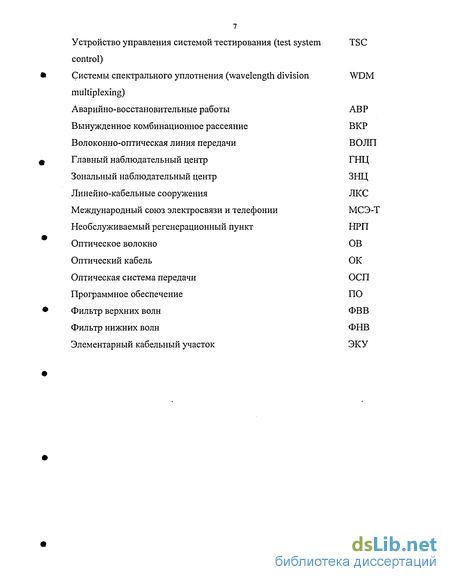 7

| | |
|---|---|
| Устройство управления системой тестирования (test system control) | TSC |
| Системы спектрального уплотнения (wavelength division multiplexing) | WDM |
| Аварийно-восстановительные работы | АВР |
| Вынужденное комбинационное рассеяние | ВКР |
| Волоконно-оптическая линия передачи | ВОЛП |
| Главный наблюдательный центр | ГНЦ |
| Зональный наблюдательный центр | ЗНЦ |
| Линейно-кабельные сооружения | ЛКС |
| Международный союз электросвязи и телефонии | МСЭ-Т |
| Необслуживаемый регенерационный пункт | НРП |
| Оптическое волокно | ОВ |
| Оптический кабель | ОК |
| Оптическая система передачи | ОСП |
| Программное обеспечение | ПО |
| Фильтр верхних волн | ФВВ |
| Фильтр нижних волн | ФНВ |
| Элементарный кабельный участок | ЭКУ |

dsLib.net
библиотека диссертаций